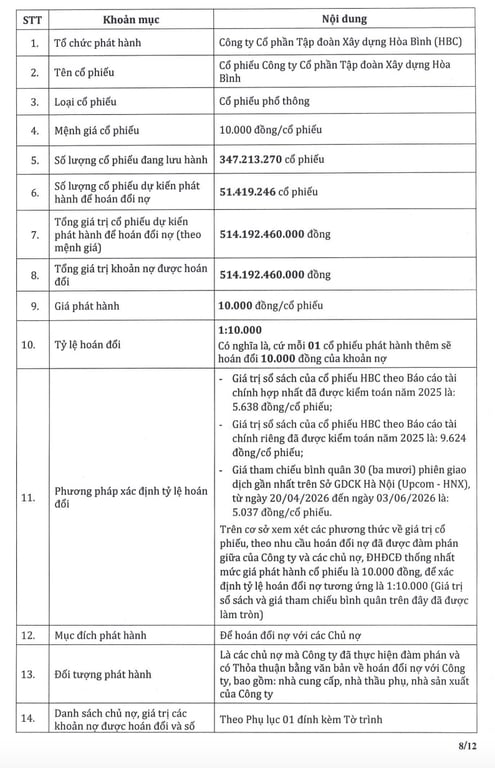 | STT | Khoản mục | Nội dung |
|---|---|---|
| 1. | Tổ chức phát hành | Công ty Cổ phần Tập đoàn Xây dựng Hòa Bình (HBC) |
| 2. | Tên cổ phiếu | Cổ phiếu Công ty Cổ phần Tập đoàn Xây dựng Hòa Bình |
| 3. | Loại cổ phiếu | Cổ phiếu phổ thông |
| 4. | Mệnh giá cổ phiếu | 10.000 đồng/cổ phiếu |
| 5. | Số lượng cổ phiếu đang lưu hành | 347.213.270 cổ phiếu |
| 6. | Số lượng cổ phiếu dự kiến phát hành để hoán đổi nợ | 51.419.246 cổ phiếu |
| 7. | Tổng giá trị cổ phiếu dự kiến phát hành để hoán đổi nợ (theo mệnh giá) | 514.192.460.000 đồng |
| 8. | Tổng giá trị khoản nợ được hoán đổi | 514.192.460.000 đồng |
| 9. | Giá phát hành | 10.000 đồng/cổ phiếu |
| 10. | Tỷ lệ hoán đổi | 1:10.000 Có nghĩa là, cứ mỗi 01 cổ phiếu phát hành thêm sẽ hoán đổi 10.000 đồng của khoản nợ |
| 11. | Phương pháp xác định tỷ lệ hoán đổi | - Giá trị sổ sách của cổ phiếu HBC theo Báo cáo tài chính hợp nhất đã được kiểm toán năm 2025 là: 5.638 đồng/cổ phiếu; - Giá trị sổ sách của cổ phiếu HBC theo Báo cáo tài chính riêng đã được kiểm toán năm 2025 là: 9.624 đồng/cổ phiếu; - Giá tham chiếu bình quân 30 (ba mươi) phiên giao dịch gần nhất trên Sở GDCK Hà Nội (Upcom - HNX), từ ngày 20/04/2026 đến ngày 03/06/2026 là: 5.037 đồng/cổ phiếu. Trên cơ sở xem xét các phương thức về giá trị cổ phiếu, theo nhu cầu hoán đổi nợ đã được đàm phán giữa của Công ty và các chủ nợ, ĐHĐCĐ thống nhất mức giá phát hành cổ phiếu là 10.000 đồng, để xác định tỷ lệ hoán đổi nợ tương ứng là 1:10.000 (Giá trị sổ sách và giá tham chiếu bình quân trên đây đã được làm tròn) |
| 12. | Mục đích phát hành | Để hoán đổi nợ với các Chủ nợ |
| 13. | Đối tượng phát hành | Là các chủ nợ mà Công ty đã thực hiện đàm phán và có Thỏa thuận bằng văn bản về hoán đổi nợ với Công ty, bao gồm: nhà cung cấp, nhà thầu phụ, nhà sản xuất của Công ty |
| 14. | Danh sách chủ nợ, giá trị các khoản nợ được hoán đổi và số | Theo Phụ lục 01 đính kèm Tờ trình |

8/12